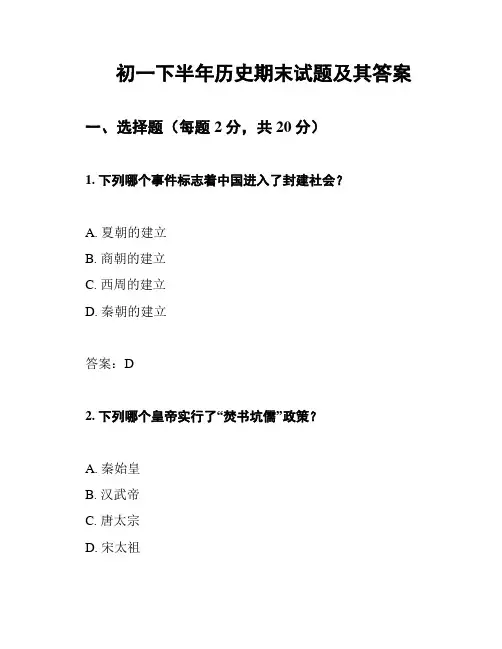 初一下半年历史期末试题及其答案

一、选择题（每题 2 分，共 20 分）

1. 下列哪个事件标志着中国进入了封建社会？

A. 夏朝的建立
B. 商朝的建立
C. 西周的建立
D. 秦朝的建立

答案：D

2. 下列哪个皇帝实行了“焚书坑儒”政策？

A. 秦始皇
B. 汉武帝
C. 唐太宗
D. 宋太祖